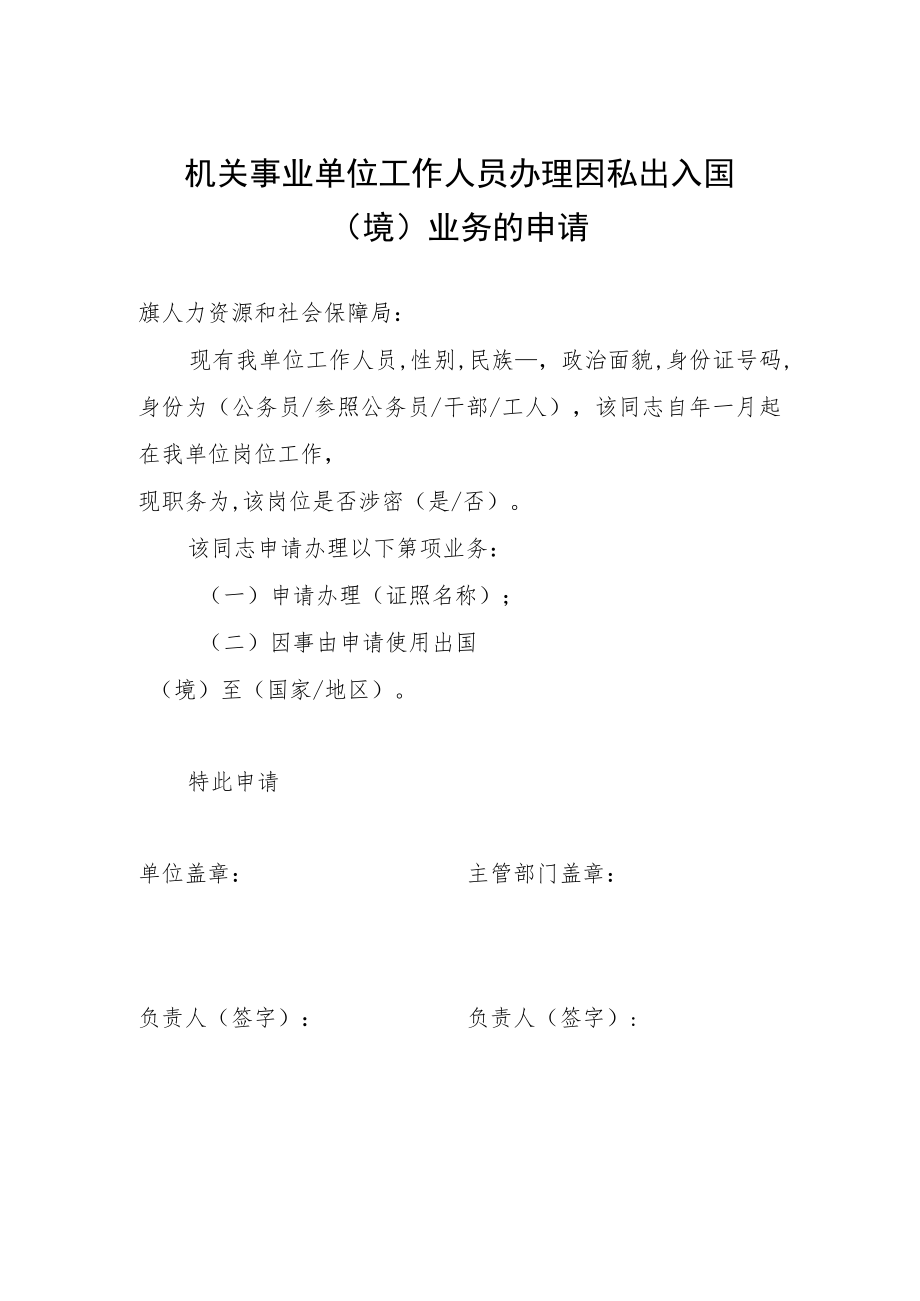 机关事业单位工作人员办理因私出入国（境）业务的申请

旗人力资源和社会保障局：

现有我单位工作人员，性别，民族—，政治面貌，身份证号码，身份为（公务员/参照公务员/干部/工人），该同志自年一月起在我单位岗位工作，
现职务为，该岗位是否涉密（是/否）。

该同志申请办理以下第项业务：

（一）申请办理（证照名称）；

（二）因事由申请使用出国（境）至（国家/地区）。

特此申请

单位盖章：

主管部门盖章：

负责人（签字）：

负责人（签字）：